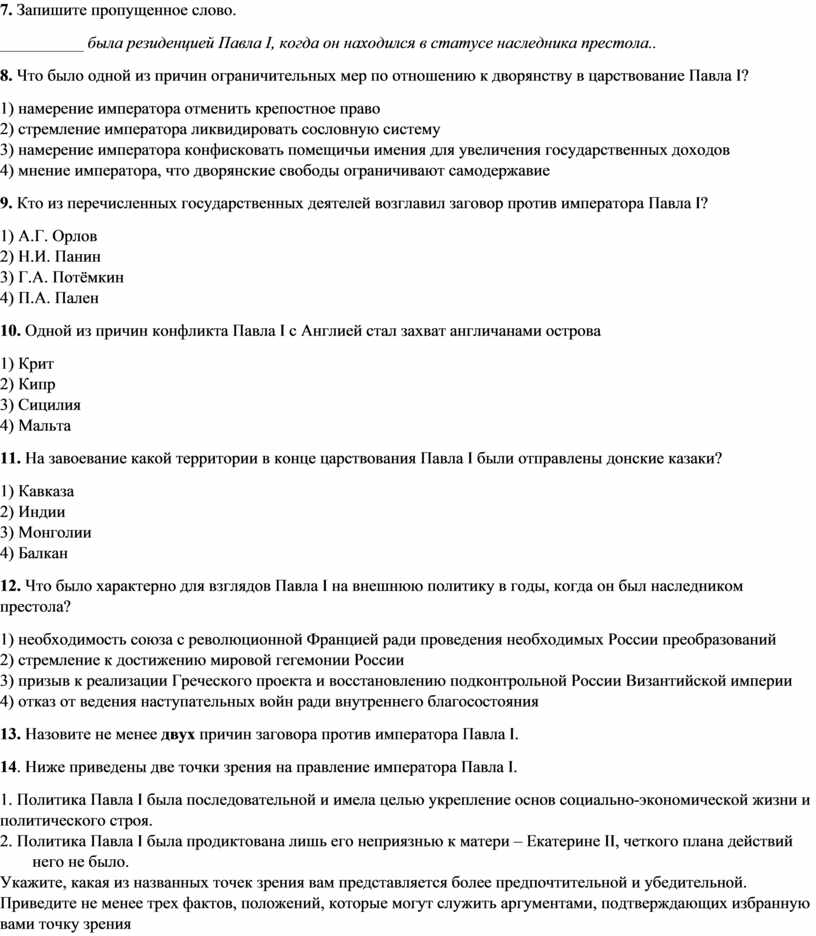 **7.** Запишите пропущенное слово.

__________ была резиденцией Павла I, когда он находился в статусе наследника престола..

**8.** Что было одной из причин ограничительных мер по отношению к дворянству в царствование Павла I?

1) намерение императора отменить крепостное право
2) стремление императора ликвидировать сословную систему
3) намерение императора конфисковать помещичьи имения для увеличения государственных доходов
4) мнение императора, что дворянские свободы ограничивают самодержавие

**9.** Кто из перечисленных государственных деятелей возглавил заговор против императора Павла I?

1) А.Г. Орлов
2) Н.И. Панин
3) Г.А. Потёмкин
4) П.А. Пален

**10.** Одной из причин конфликта Павла I с Англией стал захват англичанами острова

1) Крит
2) Кипр
3) Сицилия
4) Мальта

**11.** На завоевание какой территории в конце царствования Павла I были отправлены донские казаки?

1) Кавказа
2) Индии
3) Монголии
4) Балкан

**12.** Что было характерно для взглядов Павла I на внешнюю политику в годы, когда он был наследником престола?

1) необходимость союза с революционной Францией ради проведения необходимых России преобразований
2) стремление к достижению мировой гегемонии России
3) призыв к реализации Греческого проекта и восстановлению подконтрольной России Византийской империи
4) отказ от ведения наступательных войн ради внутреннего благосостояния

**13.** Назовите не менее **двух** причин заговора против императора Павла I.

**14**. Ниже приведены две точки зрения на правление императора Павла I.

1. Политика Павла I была последовательной и имела целью укрепление основ социально-экономической жизни и политического строя.
2. Политика Павла I была продиктована лишь его неприязнью к матери – Екатерине II, четкого плана действий него не было.
Укажите, какая из названных точек зрения вам представляется более предпочтительной и убедительной. Приведите не менее трех фактов, положений, которые могут служить аргументами, подтверждающих избранную вами точку зрения